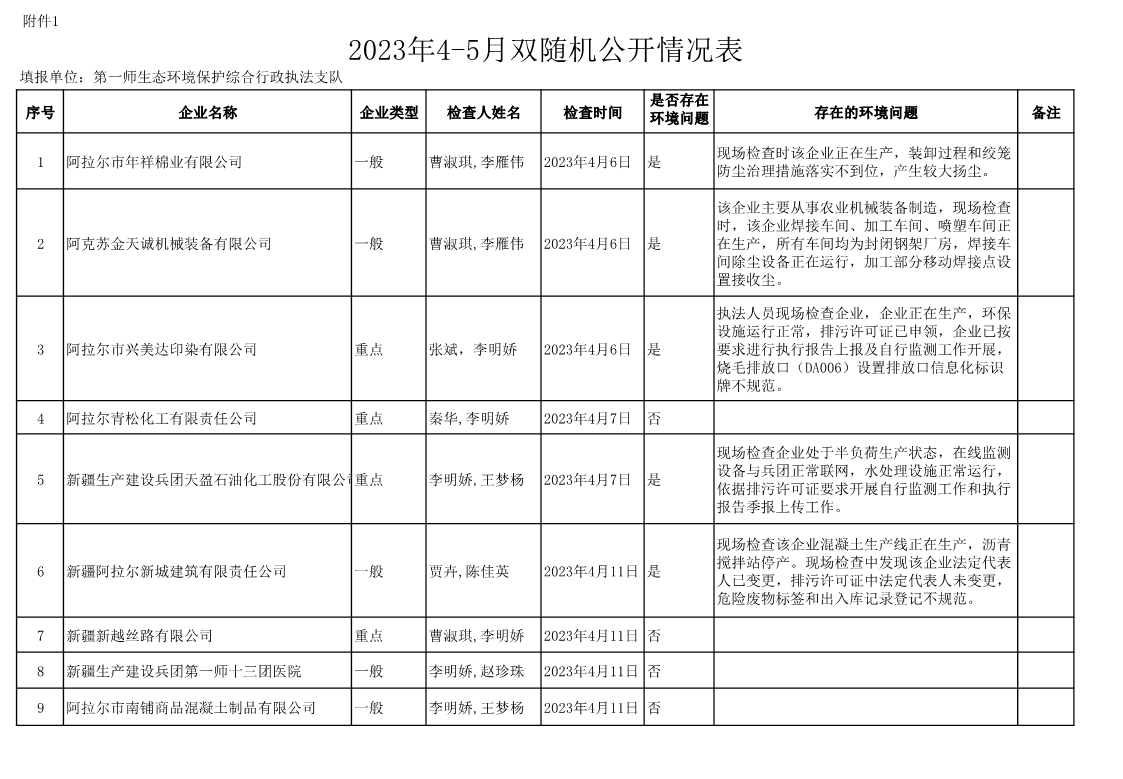 附件1

2023年4-5月双随机公开情况表

填报单位：第一师生态环境保护综合行政执法支队

| 序号 | 企业名称 | 企业类型 | 检查人姓名 | 检查时间 | 是否存在环境问题 | 存在的环境问题 | 备注 |
|---|---|---|---|---|---|---|---|
| 1 | 阿拉尔市年祥棉业有限公司 | 一般 | 曹淑琪,李雁伟 | 2023年4月6日 | 是 | 现场检查时该企业正在生产，装卸过程和绞笼防尘治理措施落实不到位，产生较大扬尘。 | |
| 2 | 阿克苏金天诚机械装备有限公司 | 一般 | 曹淑琪,李雁伟 | 2023年4月6日 | 是 | 该企业主要从事农业机械装备制造，现场检查时，该企业焊接车间、加工车间、喷塑车间正在生产，所有车间均为封闭钢架厂房，焊接车间除尘设备正在运行，加工部分移动焊接点设置接收尘。 | |
| 3 | 阿拉尔市兴美达印染有限公司 | 重点 | 张斌，李明娇 | 2023年4月6日 | 是 | 执法人员现场检查企业，企业正在生产，环保设施运行正常，排污许可证已申领，企业已按要求进行执行报告上报及自行监测工作开展，烧毛排放口（DA006）设置排放口信息化标识牌不规范。 | |
| 4 | 阿拉尔青松化工有限责任公司 | 重点 | 秦华,李明娇 | 2023年4月7日 | 否 | | |
| 5 | 新疆生产建设兵团天盈石油化工股份有限公司 | 重点 | 李明娇,王梦杨 | 2023年4月7日 | 是 | 现场检查企业处于半负荷生产状态，在线监测设备与兵团正常联网，水处理设施正常运行，依据排污许可证要求开展自行监测工作和执行报告季报上传工作。 | |
| 6 | 新疆阿拉尔新城建筑有限责任公司 | 一般 | 贾卉,陈佳英 | 2023年4月11日 | 是 | 现场检查该企业混凝土生产线正在生产，沥青搅拌站停产。现场检查中发现该企业法定代表人已变更，排污许可证中法定代表人未变更，危险废物标签和出入库记录登记不规范。 | |
| 7 | 新疆新越丝路有限公司 | 重点 | 曹淑琪,李明娇 | 2023年4月11日 | 否 | | |
| 8 | 新疆生产建设兵团第一师十三团医院 | 一般 | 李明娇,赵珍珠 | 2023年4月11日 | 否 | | |
| 9 | 阿拉尔市南铺商品混凝土制品有限公司 | 一般 | 李明娇,王梦杨 | 2023年4月11日 | 否 | | |